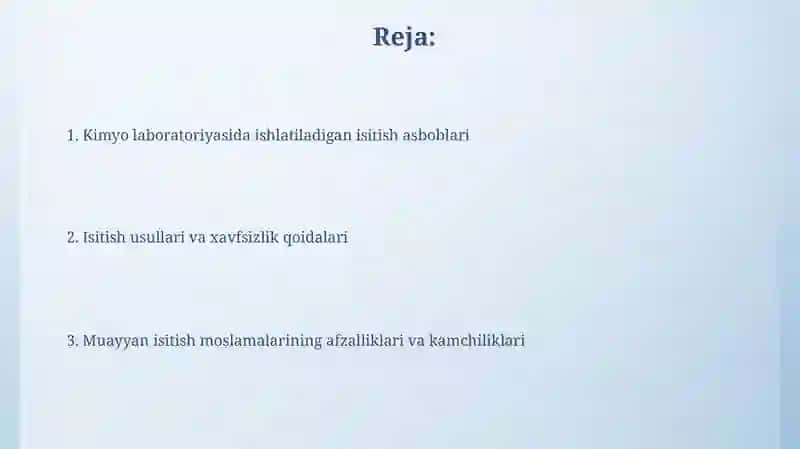 Reja:

1. Kimyo laboratoriyasida ishlatiladigan isitish asboblari

2. Isitish usullari va xavfsizlik qoidalari

3. Muayyan isitish moslamalarining afzalliklari va kamchiliklari